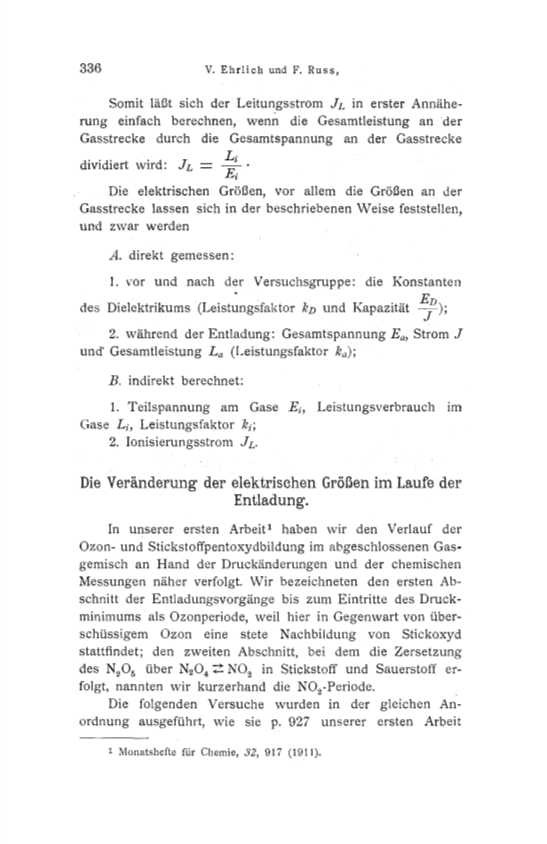 336 V. Ehrlich und F. Russ,

Somit läßt sich der Leitungsstrom $J_L$ in erster Annäherung einfach berechnen, wenn die Gesamtleistung an der Gasstrecke durch die Gesamtspannung an der Gasstrecke dividiert wird: $J_L = \frac{L_i}{E_i}$.

Die elektrischen Größen, vor allem die Größen an der Gasstrecke lassen sich in der beschriebenen Weise feststellen, und zwar werden

A. direkt gemessen:

1. vor und nach der Versuchsgruppe: die Konstanten des Dielektrikums (Leistungsfaktor $k_D$ und Kapazität $\frac{E_D}{J}$);

2. während der Entladung: Gesamtspannung $E_a$, Strom $J$ und Gesamtleistung $L_a$ (Leistungsfaktor $k_a$);

B. indirekt berechnet:

1. Teilspannung am Gase $E_i$, Leistungsverbrauch im Gase $L_i$, Leistungsfaktor $k_i$;
2. Ionisierungsstrom $J_L$.

Die Veränderung der elektrischen Größen im Laufe der Entladung.

In unserer ersten Arbeit¹ haben wir den Verlauf der Ozon- und Stickstoffpentoxydbildung im abgeschlossenen Gasgemisch an Hand der Druckänderungen und der chemischen Messungen näher verfolgt. Wir bezeichneten den ersten Abschnitt der Entladungsvorgänge bis zum Eintritte des Druckminimums als Ozonperiode, weil hier in Gegenwart von überschüssigem Ozon eine stete Nachbildung von Stickoxyd stattfindet; den zweiten Abschnitt, bei dem die Zersetzung des $N_2O_5$ über $N_2O_4 \rightleftarrows NO_2$ in Stickstoff und Sauerstoff erfolgt, nannten wir kurzerhand die $NO_2$-Periode.

Die folgenden Versuche wurden in der gleichen Anordnung ausgeführt, wie sie p. 927 unserer ersten Arbeit

¹ Monatshefte für Chemie, 32, 917 (1911).